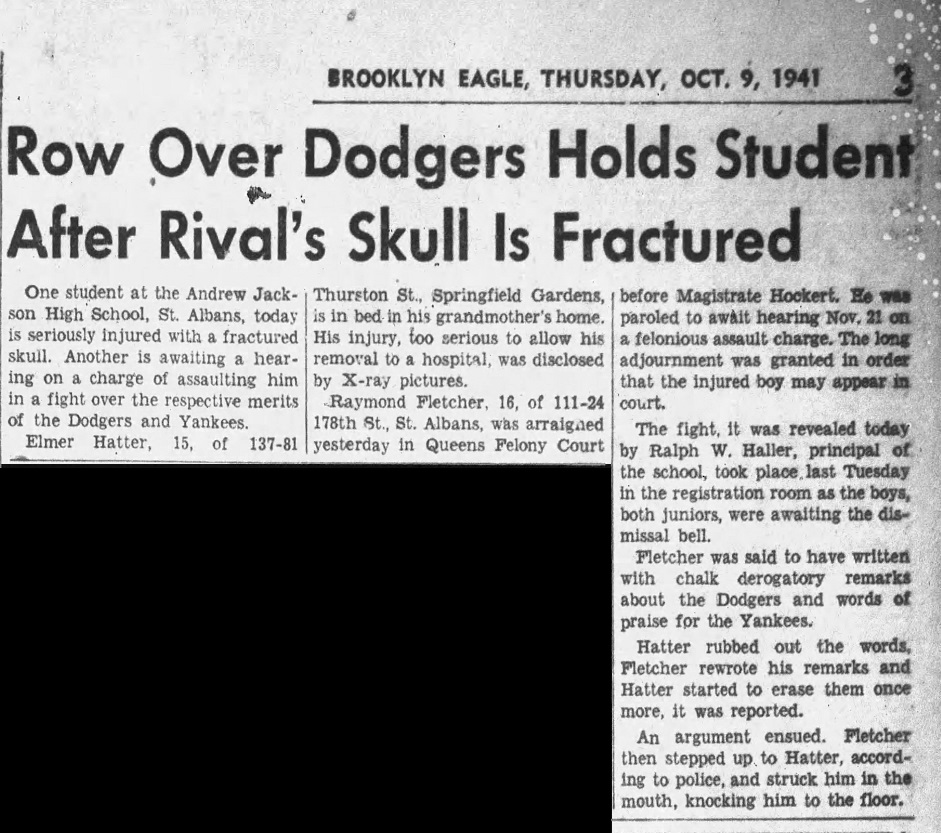 BROOKLYN EAGLE, THURSDAY, OCT. 9, 1941 3

Row Over Dodgers Holds Student After Rival's Skull Is Fractured

One student at the Andrew Jackson High School, St. Albans, today is seriously injured with a fractured skull. Another is awaiting a hearing on a charge of assaulting him in a fight over the respective merits of the Dodgers and Yankees.

Elmer Hatter, 15, of 137-81 Thurston St., Springfield Gardens, is in bed in his grandmother's home. His injury, too serious to allow his removal to a hospital, was disclosed by X-ray pictures.

Raymond Fletcher, 16, of 111-24 178th St., St. Albans, was arraigned yesterday in Queens Felony Court before Magistrate Hockert. He was paroled to await hearing Nov. 21 on a felonious assault charge. The long adjournment was granted in order that the injured boy may appear in court.

The fight, it was revealed today by Ralph W. Haller, principal of the school, took place last Tuesday in the registration room as the boys, both juniors, were awaiting the dismissal bell.

Fletcher was said to have written with chalk derogatory remarks about the Dodgers and words of praise for the Yankees.

Hatter rubbed out the words, Fletcher rewrote his remarks and Hatter started to erase them once more, it was reported.

An argument ensued. Fletcher then stepped up to Hatter, according to police, and struck him in the mouth, knocking him to the floor.